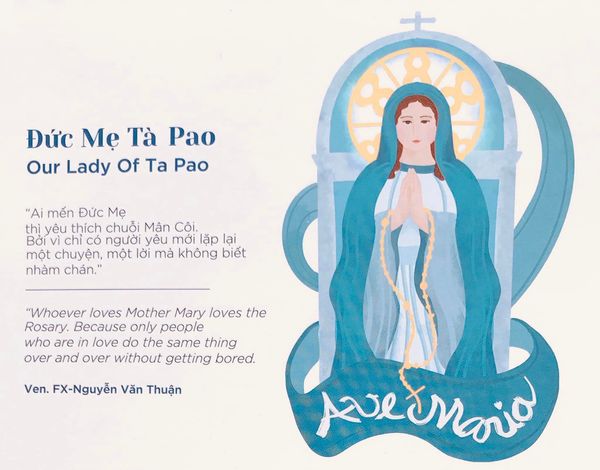 Đức Mẹ Tà Pao
Our Lady Of Ta Pao

"Ai mến Đức Mẹ
thì yêu thích chuỗi Mân Côi.
Bởi vì chỉ có người yêu mới lặp lại
một chuyện, một lời mà không biết
nhàm chán."

"Whoever loves Mother Mary loves the Rosary. Because only people who are in love do the same thing over and over without getting bored.

Ven. FX-Nguyễn Văn Thuận

Ave Maria